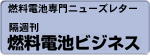 燃料電池専門ニューズレター

隔週刊
燃料電池ビジネス